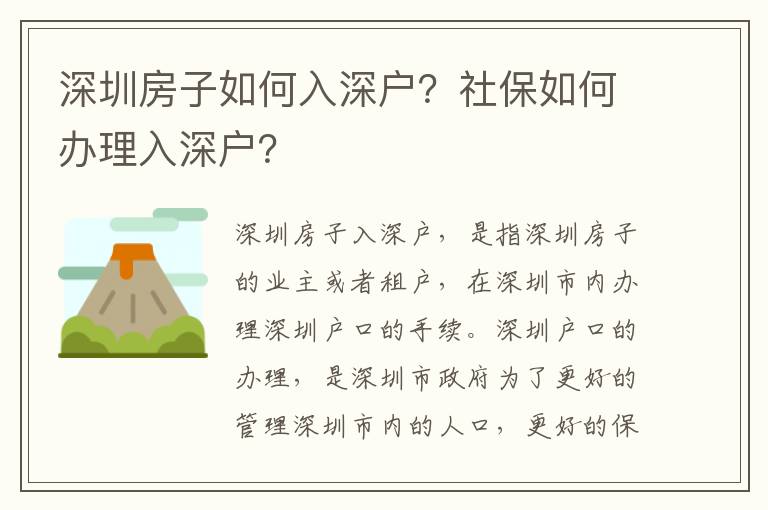 深圳房子如何入深户？社保如何办理入深户？

深圳房子入深户，是指深圳房子的业主或者租户，在深圳市内办理深圳户口的手续。深圳户口的办理，是深圳市政府为了更好的管理深圳市内的人口，更好的保